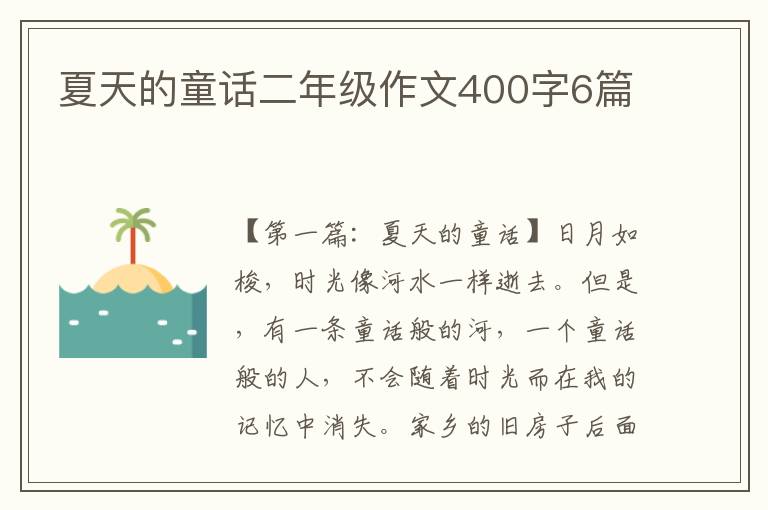 夏天的童话二年级作文400字6篇

【第一篇：夏天的童话】日月如梭，时光像河水一样逝去。但是，有一条童话般的河，一个童话般的人，不会随着时光而在我的记忆中消失。家乡的旧房子后面